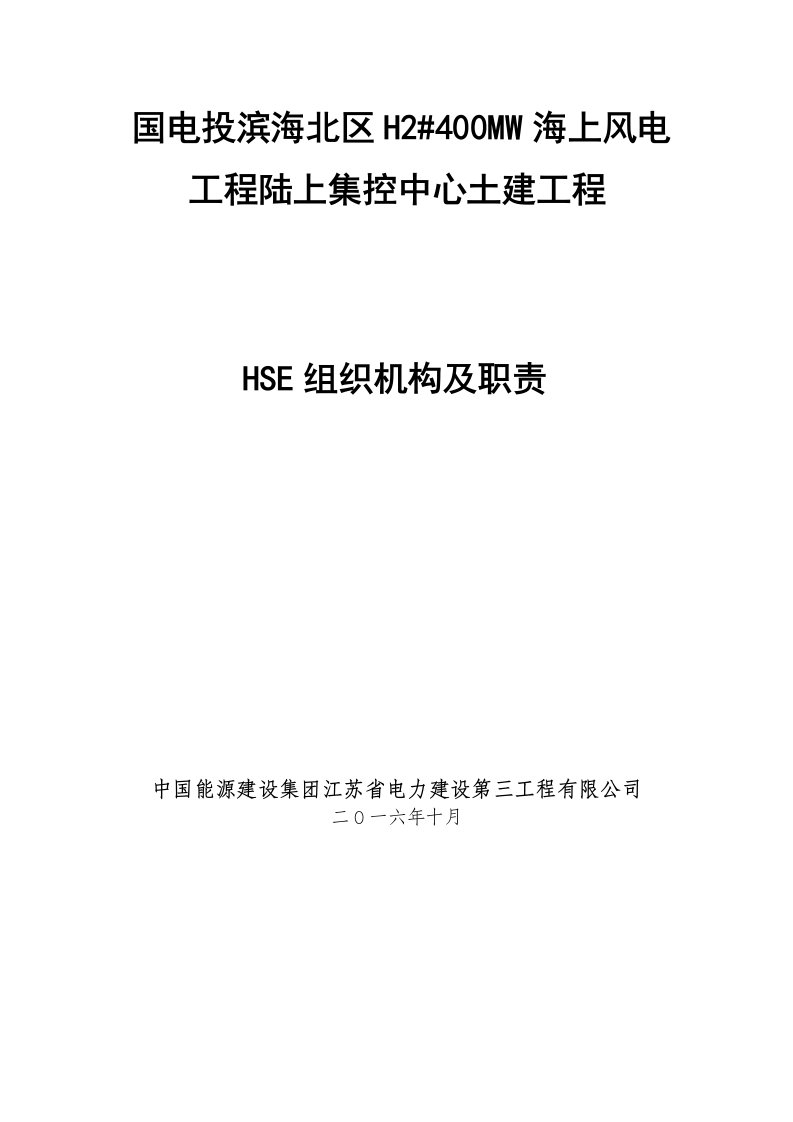 国电投滨海北区H2#400MW海上风电工程陆上集控中心土建工程

HSE组织机构及职责

中国能源建设集团江苏省电力建设第三工程有限公司
二〇一六年十月